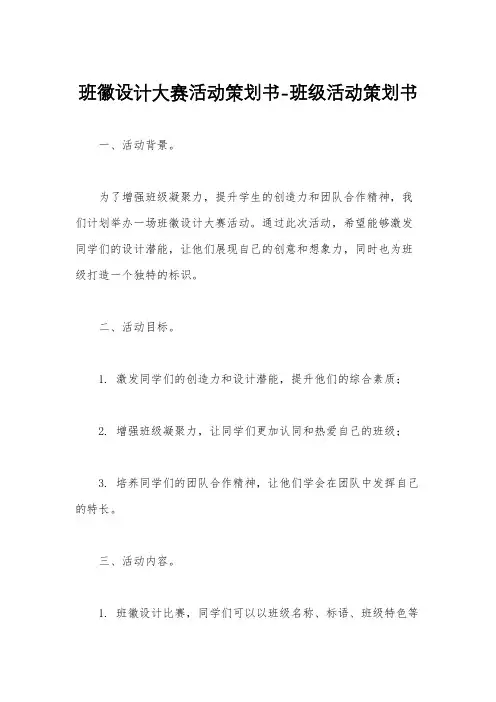 班徽设计大赛活动策划书-班级活动策划书

一、活动背景。

为了增强班级凝聚力，提升学生的创造力和团队合作精神，我们计划举办一场班徽设计大赛活动。通过此次活动，希望能够激发同学们的设计潜能，让他们展现自己的创意和想象力，同时也为班级打造一个独特的标识。

二、活动目标。

1. 激发同学们的创造力和设计潜能，提升他们的综合素质；

2. 增强班级凝聚力，让同学们更加认同和热爱自己的班级；

3. 培养同学们的团队合作精神，让他们学会在团队中发挥自己的特长。

三、活动内容。

1. 班徽设计比赛，同学们可以以班级名称、标语、班级特色等